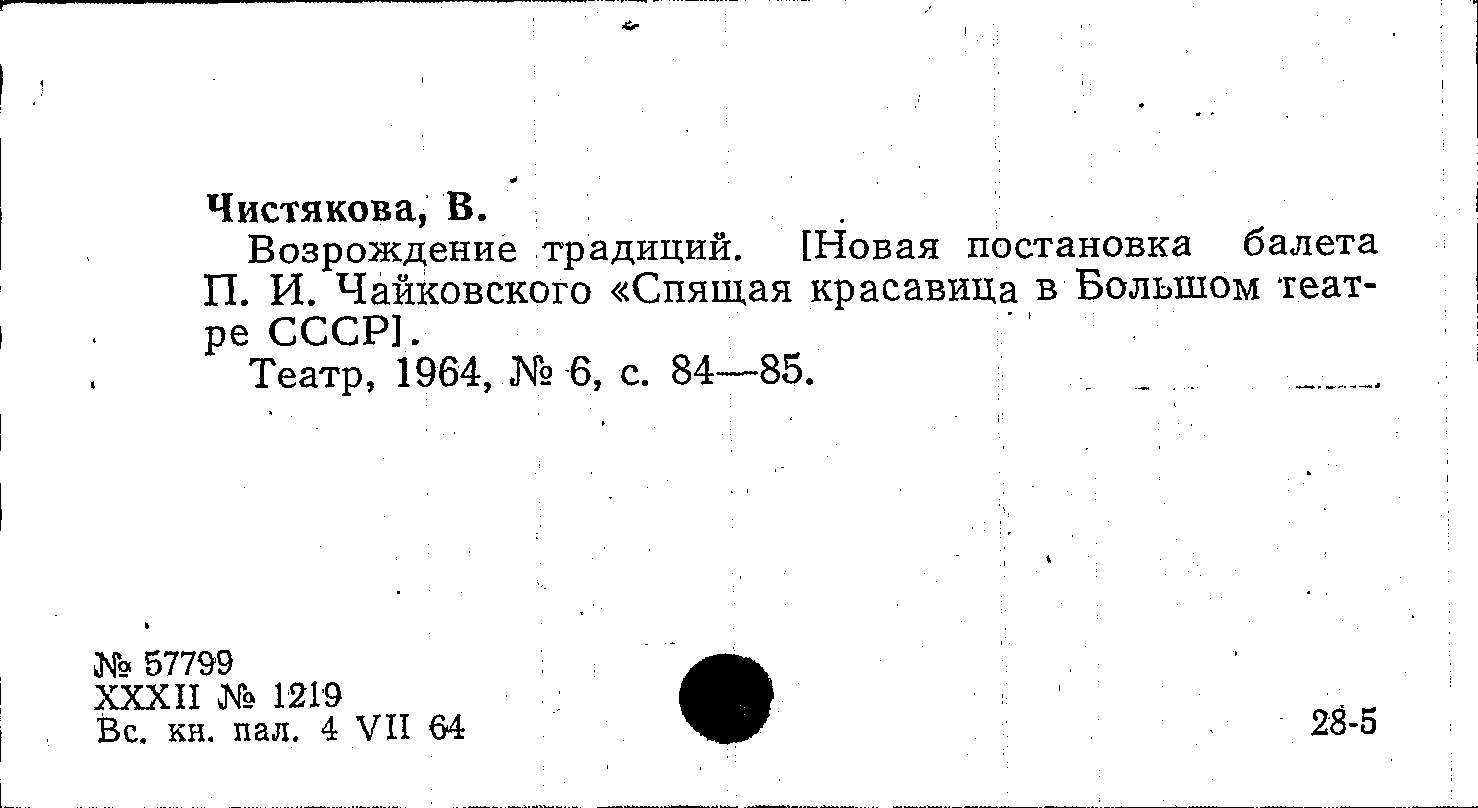 Чистякова, В.

Возрождение традиций. [Новая постановка балета П. И. Чайковского «Спящая красавица в Большом театре СССР].

Театр, 1964, № 6, с. 84—85.

№ 57799
XXXII № 1219
Вс. кн. пал. 4 VII 64

28-5